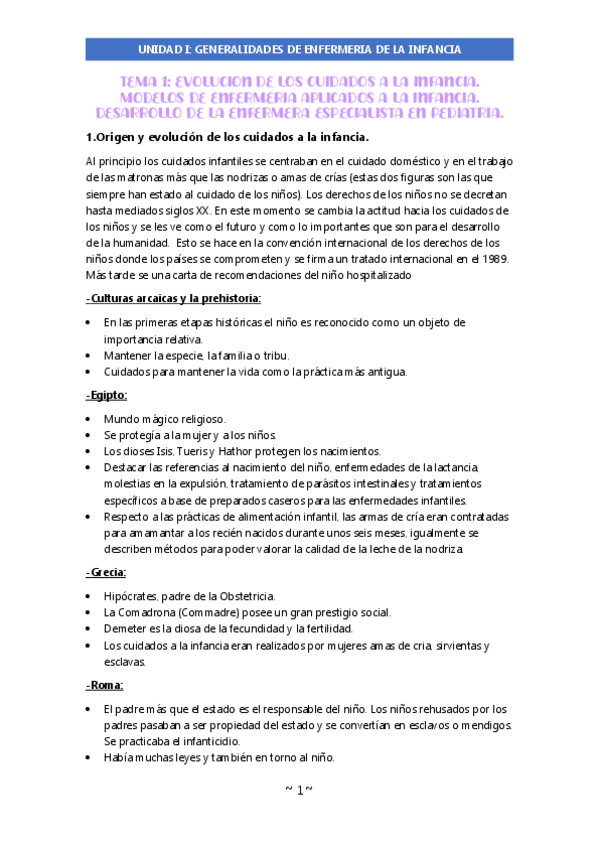 UNIDAD I: GENERALIDADES DE ENFERMERIA DE LA INFANCIA

TEMA 1: EVOLUCION DE LOS CUIDADOS A LA INFANCIA. MODELOS DE ENFERMERIA APLICADOS A LA INFANCIA. DESARROLLO DE LA ENFERMERA ESPECIALISTA EN PEDIATRIA.

1.Origen y evolución de los cuidados a la infancia.

Al principio los cuidados infantiles se centraban en el cuidado doméstico y en el trabajo de las matronas más que las nodrizas o amas de crías (estas dos figuras son las que siempre han estado al cuidado de los niños). Los derechos de los niños no se decretan hasta mediados siglos XX. En este momento se cambia la actitud hacia los cuidados de los niños y se les ve como el futuro y como lo importantes que son para el desarrollo de la humanidad. Esto se hace en la convención internacional de los derechos de los niños donde los países se comprometen y se firma un tratado internacional en el 1989. Más tarde se una carta de recomendaciones del niño hospitalizado

-Culturas arcaicas y la prehistoria:

• En las primeras etapas históricas el niño es reconocido como un objeto de importancia relativa.
• Mantener la especie, la familia o tribu.
• Cuidados para mantener la vida como la práctica más antigua.

-Egipto:

• Mundo mágico religioso.
• Se protegía a la mujer y a los niños.
• Los dioses Isis, Tueris y Hathor protegen los nacimientos.
• Destacar las referencias al nacimiento del niño, enfermedades de la lactancia, molestias en la expulsión, tratamiento de parásitos intestinales y tratamientos específicos a base de preparados caseros para las enfermedades infantiles.
• Respecto a las prácticas de alimentación infantil, las armas de cría eran contratadas para amamantar a los recién nacidos durante unos seis meses, igualmente se describen métodos para poder valorar la calidad de la leche de la nodriza.

-Grecia:

• Hipócrates, padre de la Obstetricia.
• La Comadrona (Commadre) posee un gran prestigio social.
• Demeter es la diosa de la fecundidad y la fertilidad.
• Los cuidados a la infancia eran realizados por mujeres amas de cria, sirvientas y esclavas.

-Roma:

• El padre más que el estado es el responsable del niño. Los niños rehusados por los padres pasaban a ser propiedad del estado y se convertían en esclavos o mendigos. Se practicaba el infanticidio.
• Había muchas leyes y también en torno al niño.

~ 1 ~